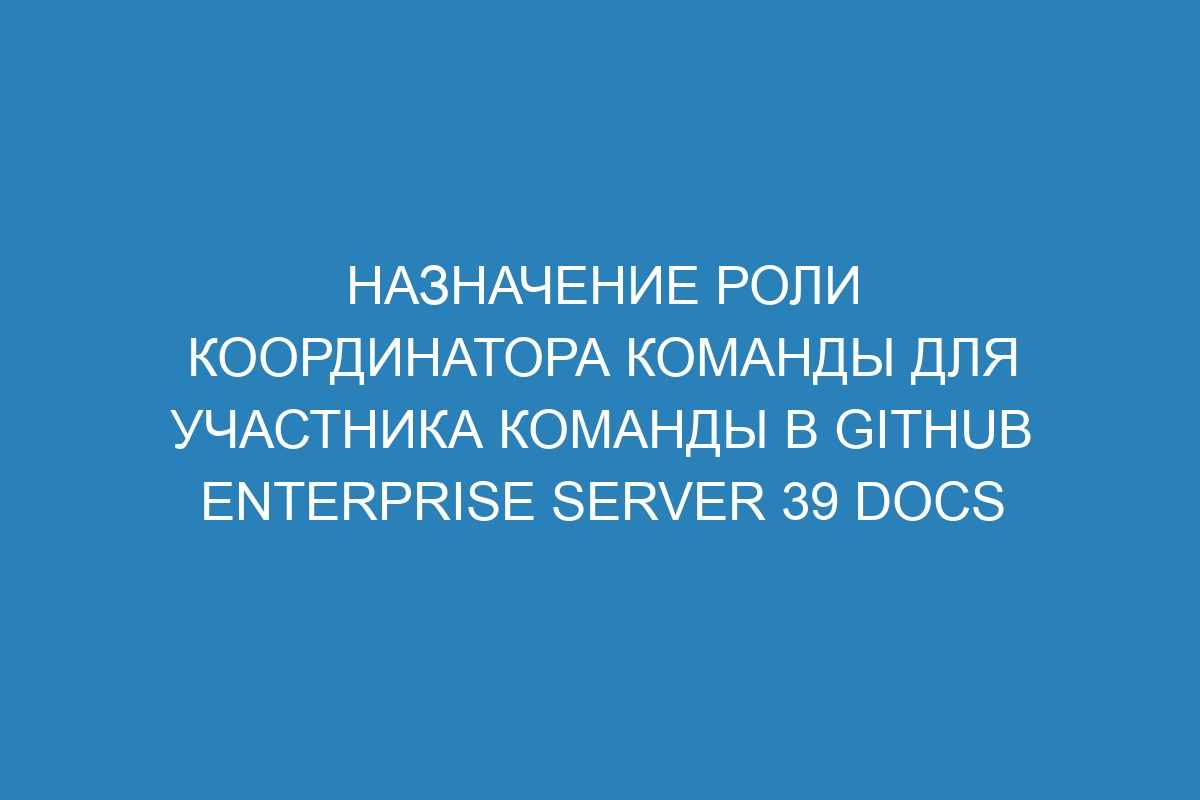 НАЗНАЧЕНИЕ РОЛИ КООРДИНАТОРА КОМАНДЫ ДЛЯ УЧАСТНИКА КОМАНДЫ В GITHUB ENTERPRISE SERVER 39 DOCS